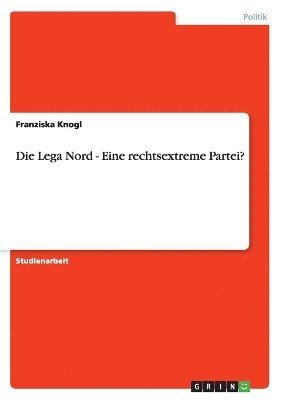 Politik

Franziska Knogl

Die Lega Nord - Eine rechtsextreme Partei?

Studienarbeit

GRIN